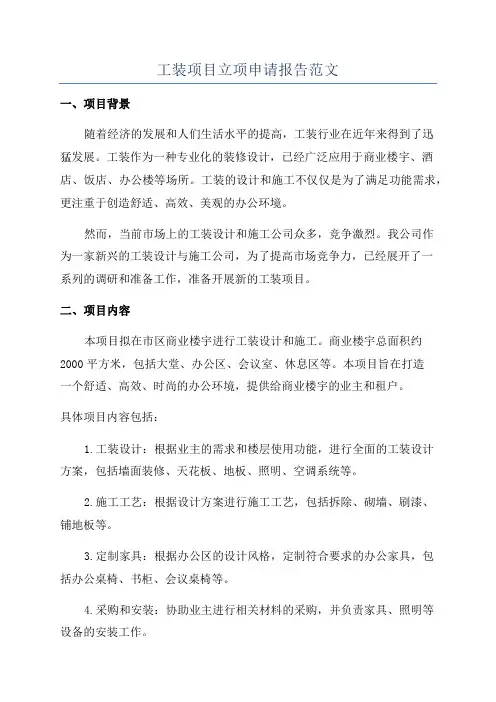 工装项目立项申请报告范文

一、项目背景

随着经济的发展和人们生活水平的提高，工装行业在近年来得到了迅猛发展。工装作为一种专业化的装修设计，已经广泛应用于商业楼宇、酒店、饭店、办公楼等场所。工装的设计和施工不仅仅是为了满足功能需求，更注重于创造舒适、高效、美观的办公环境。

然而，当前市场上的工装设计和施工公司众多，竞争激烈。我公司作为一家新兴的工装设计与施工公司，为了提高市场竞争力，已经展开了一系列的调研和准备工作，准备开展新的工装项目。

二、项目内容

本项目拟在市区商业楼宇进行工装设计和施工。商业楼宇总面积约2000平方米，包括大堂、办公区、会议室、休息区等。本项目旨在打造一个舒适、高效、时尚的办公环境，提供给商业楼宇的业主和租户。

具体项目内容包括：

1.工装设计：根据业主的需求和楼层使用功能，进行全面的工装设计方案，包括墙面装修、天花板、地板、照明、空调系统等。

2.施工工艺：根据设计方案进行施工工艺，包括拆除、砌墙、刷漆、铺地板等。

3.定制家具：根据办公区的设计风格，定制符合要求的办公家具，包括办公桌椅、书柜、会议桌椅等。

4.采购和安装：协助业主进行相关材料的采购，并负责家具、照明等设备的安装工作。